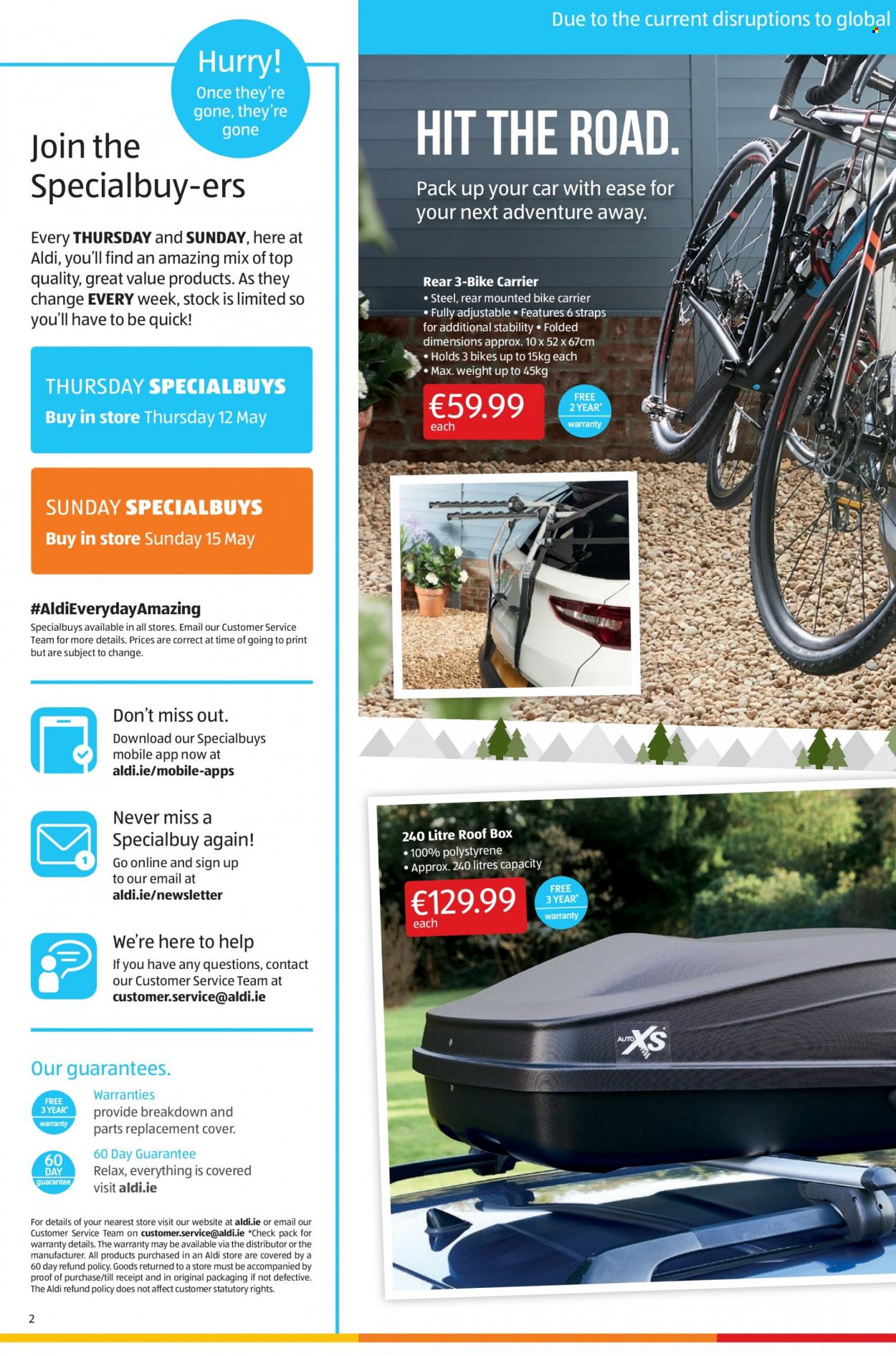 Hurry!
Once they're gone, they're gone

Join the Specialbuy-ers

Every THURSDAY and SUNDAY, here at Aldi, you'll find an amazing mix of top quality, great value products. As they change EVERY week, stock is limited so you'll have to be quick!

THURSDAY SPECIALBUYS
Buy in store Thursday 12 May

SUNDAY SPECIALBUYS
Buy in store Sunday 15 May

#AldiEverydayAmazing
Specialbuys available in all stores. Email our Customer Service Team for more details. Prices are correct at time of going to print but are subject to change.

Don't miss out.
Download our Specialbuys mobile app now at aldi.ie/mobile-apps

Never miss a Specialbuy again!
Go online and sign up to our email at aldi.ie/newsletter

We're here to help
If you have any questions, contact our Customer Service Team at customer.service@aldi.ie

Our guarantees.

FREE 3 YEAR* warranty
Warranties
provide breakdown and parts replacement cover.

60 DAY guarantee
60 Day Guarantee
Relax, everything is covered visit aldi.ie

For details of your nearest store visit our website at aldi.ie or email our Customer Service Team on customer.service@aldi.ie *Check pack for warranty details. The warranty may be available via the distributor or the manufacturer. All products purchased in an Aldi store are covered by a 60 day refund policy. Goods returned to a store must be accompanied by proof of purchase/till receipt and in original packaging if not defective. The Aldi refund policy does not affect customer statutory rights.

2

Due to the current disruptions to global

HIT THE ROAD.

Pack up your car with ease for your next adventure away.

Rear 3-Bike Carrier
• Steel, rear mounted bike carrier
• Fully adjustable • Features 6 straps for additional stability • Folded dimensions approx. 10 x 52 x 67cm
• Holds 3 bikes up to 15kg each
• Max. weight up to 45kg

€59.99 each

FREE 2 YEAR* warranty

240 Litre Roof Box
• 100% polystyrene
• Approx. 240 litres capacity

€129.99 each

FREE 3 YEAR* warranty

AUTO XS